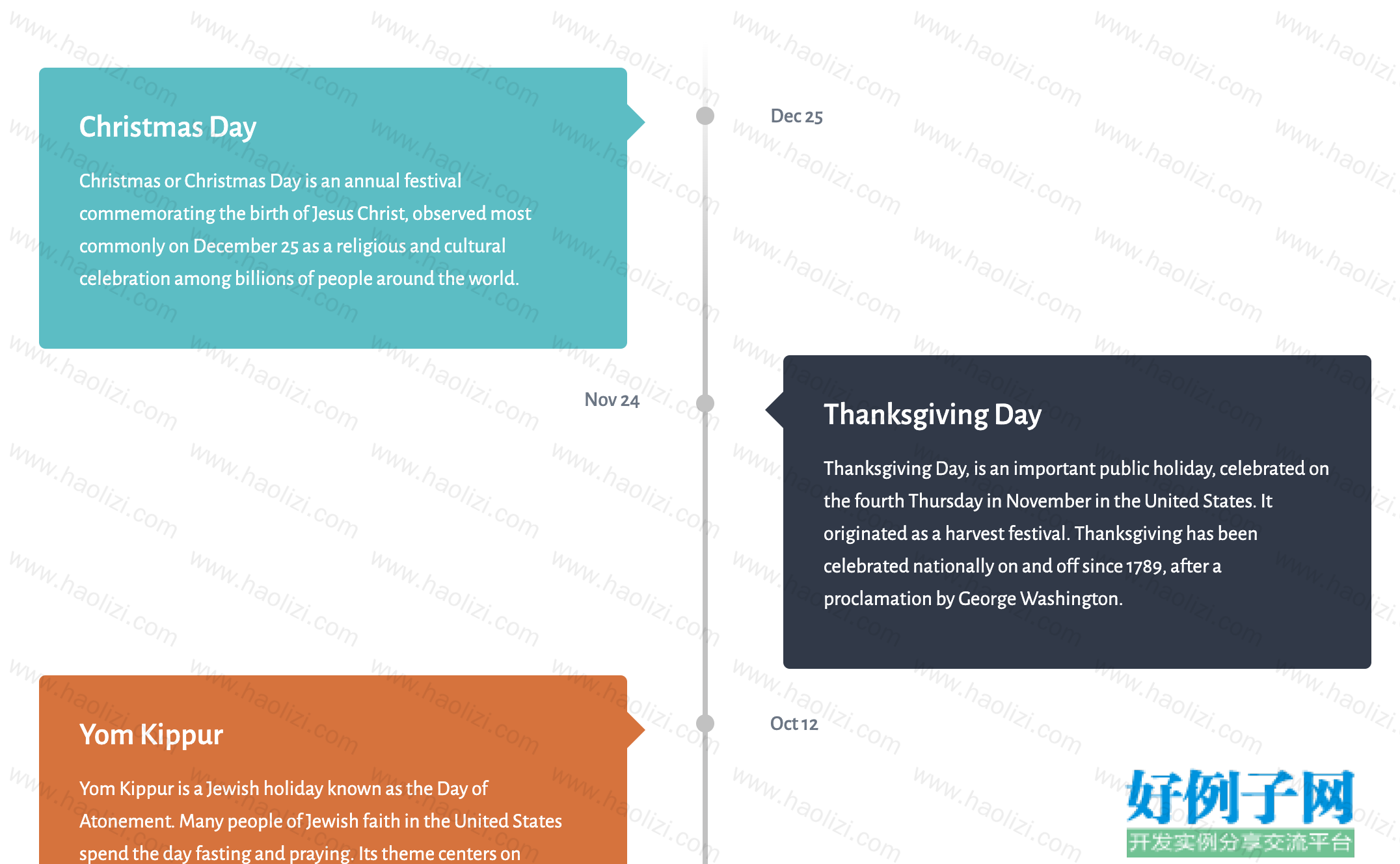 Christmas Day

Christmas or Christmas Day is an annual festival commemorating the birth of Jesus Christ, observed most commonly on December 25 as a religious and cultural celebration among billions of people around the world.

Dec 25

Nov 24

Thanksgiving Day

Thanksgiving Day, is an important public holiday, celebrated on the fourth Thursday in November in the United States. It originated as a harvest festival. Thanksgiving has been celebrated nationally on and off since 1789, after a proclamation by George Washington.

Yom Kippur

Yom Kippur is a Jewish holiday known as the Day of Atonement. Many people of Jewish faith in the United States spend the day fasting and praying. Its theme centers on

Oct 12

好例子网
开发实例分享交流平台

www.haolizi.com